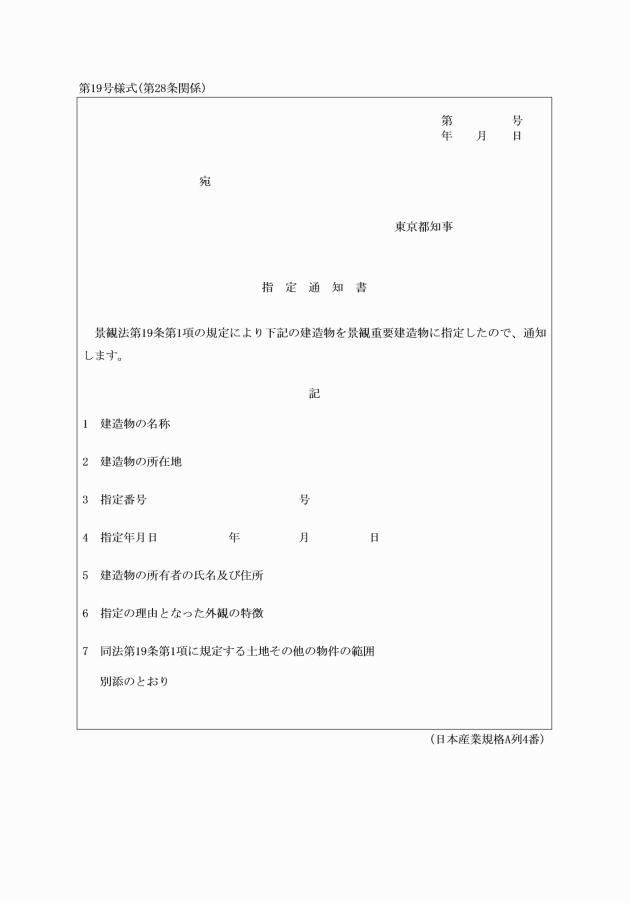 第19号様式(第28条関係)

第　　　　号
年　　月　　日

宛

東京都知事

指　定　通　知　書

景観法第19条第1項の規定により下記の建造物を景観重要建造物に指定したので、通知します。

記

1　建造物の名称

2　建造物の所在地

3　指定番号　　　　　　　　　号

4　指定年月日　　　　年　　　　月　　　　日

5　建造物の所有者の氏名及び住所

6　指定の理由となった外観の特徴

7　同法第19条第1項に規定する土地その他の物件の範囲

別添のとおり

(日本産業規格A列4番)